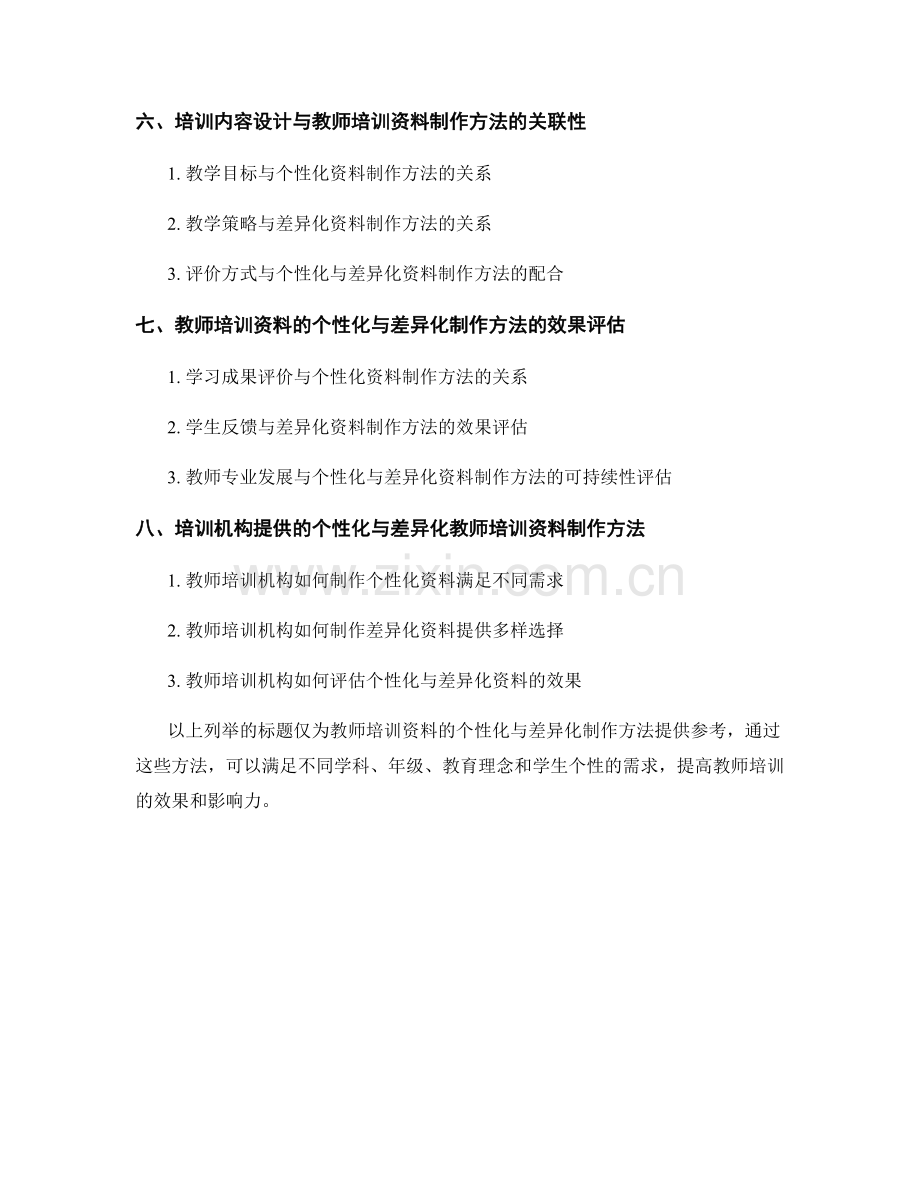 六、培训内容设计与教师培训资料制作方法的关联性

1. 教学目标与个性化资料制作方法的关系

2. 教学策略与差异化资料制作方法的关系

3. 评价方式与个性化与差异化资料制作方法的配合

七、教师培训资料的个性化与差异化制作方法的效果评估

1. 学习成果评价与个性化资料制作方法的关系

2. 学生反馈与差异化资料制作方法的效果评估

3. 教师专业发展与个性化与差异化资料制作方法的可持续性评估

八、培训机构提供的个性化与差异化教师培训资料制作方法

1. 教师培训机构如何制作个性化资料满足不同需求

2. 教师培训机构如何制作差异化资料提供多样选择

3. 教师培训机构如何评估个性化与差异化资料的效果

以上列举的标题仅为教师培训资料的个性化与差异化制作方法提供参考，通过这些方法，可以满足不同学科、年级、教育理念和学生个性的需求，提高教师培训的效果和影响力。

www.zixin.com.cn